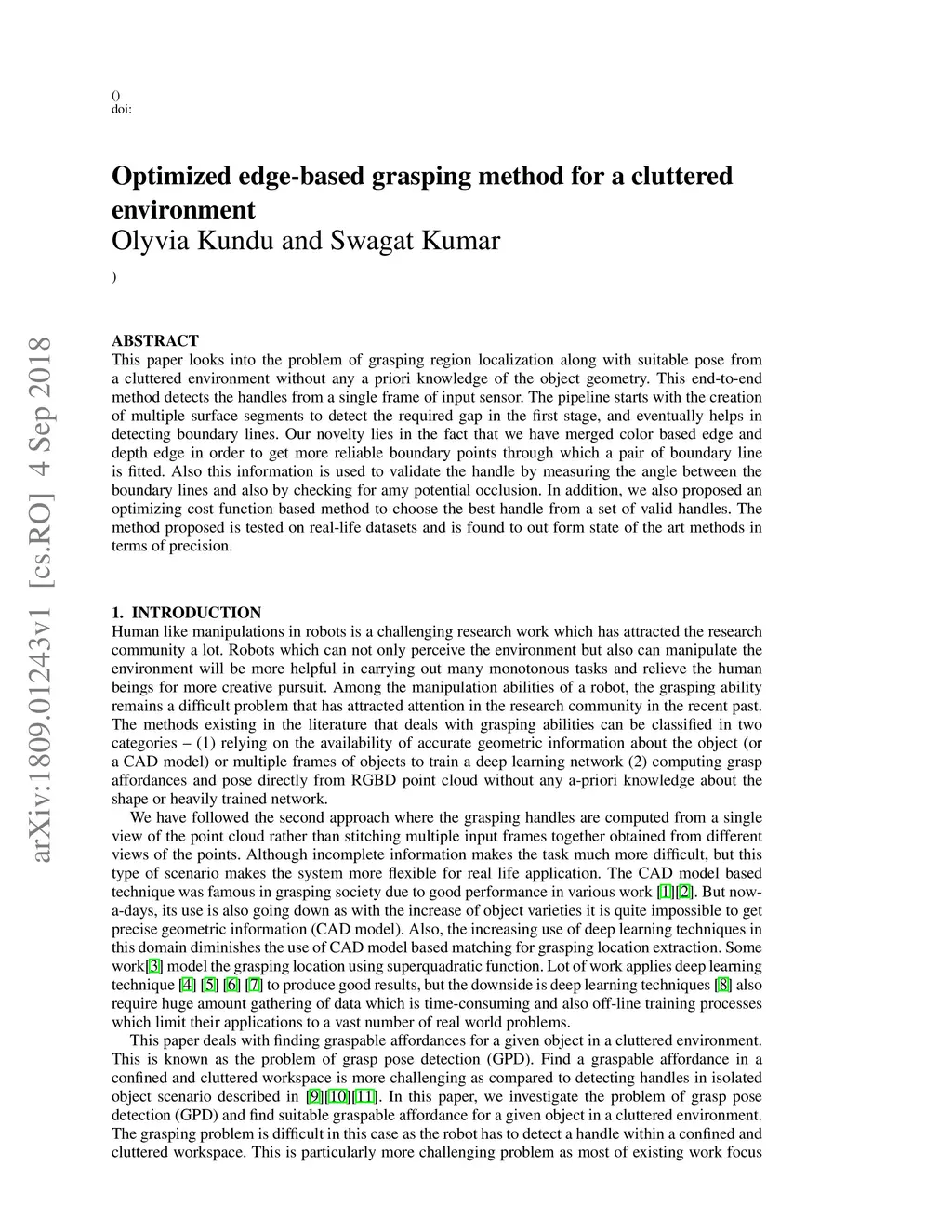 ()
doi:

Optimized edge-based grasping method for a cluttered environment
Olyvia Kundu and Swagat Kumar

)

arXiv:1809.01243v1 [cs.RO] 4 Sep 2018

ABSTRACT
This paper looks into the problem of grasping region localization along with suitable pose from a cluttered environment without any a priori knowledge of the object geometry. This end-to-end method detects the handles from a single frame of input sensor. The pipeline starts with the creation of multiple surface segments to detect the required gap in the first stage, and eventually helps in detecting boundary lines. Our novelty lies in the fact that we have merged color based edge and depth edge in order to get more reliable boundary points through which a pair of boundary line is fitted. Also this information is used to validate the handle by measuring the angle between the boundary lines and also by checking for amy potential occlusion. In addition, we also proposed an optimizing cost function based method to choose the best handle from a set of valid handles. The method proposed is tested on real-life datasets and is found to out form state of the art methods in terms of precision.

1. INTRODUCTION
Human like manipulations in robots is a challenging research work which has attracted the research community a lot. Robots which can not only perceive the environment but also can manipulate the environment will be more helpful in carrying out many monotonous tasks and relieve the human beings for more creative pursuit. Among the manipulation abilities of a robot, the grasping ability remains a difficult problem that has attracted attention in the research community in the recent past. The methods existing in the literature that deals with grasping abilities can be classified in two categories – (1) relying on the availability of accurate geometric information about the object (or a CAD model) or multiple frames of objects to train a deep learning network (2) computing grasp affordances and pose directly from RGBD point cloud without any a-priori knowledge about the shape or heavily trained network.

We have followed the second approach where the grasping handles are computed from a single view of the point cloud rather than stitching multiple input frames together obtained from different views of the points. Although incomplete information makes the task much more difficult, but this type of scenario makes the system more flexible for real life application. The CAD model based technique was famous in grasping society due to good performance in various work [1][2]. But now-a-days, its use is also going down as with the increase of object varieties it is quite impossible to get precise geometric information (CAD model). Also, the increasing use of deep learning techniques in this domain diminishes the use of CAD model based matching for grasping location extraction. Some work[3] model the grasping location using superquadratic function. Lot of work applies deep learning technique [4] [5] [6] [7] to produce good results, but the downside is deep learning techniques [8] also require huge amount gathering of data which is time-consuming and also off-line training processes which limit their applications to a vast number of real world problems.

This paper deals with finding graspable affordances for a given object in a cluttered environment. This is known as the problem of grasp pose detection (GPD). Find a graspable affordance in a confined and cluttered workspace is more challenging as compared to detecting handles in isolated object scenario described in [9][10][11]. In this paper, we investigate the problem of grasp pose detection (GPD) and find suitable graspable affordance for a given object in a cluttered environment. The grasping problem is difficult in this case as the robot has to detect a handle within a confined and cluttered workspace. This is particularly more challenging problem as most of existing work focus